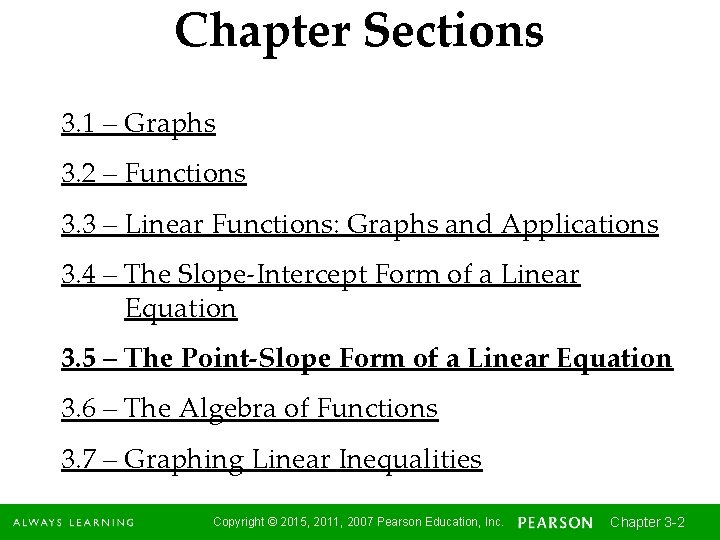 Chapter Sections

3.1 – Graphs

3.2 – Functions

3.3 – Linear Functions: Graphs and Applications

3.4 – The Slope-Intercept Form of a Linear Equation

3.5 – The Point-Slope Form of a Linear Equation

3.6 – The Algebra of Functions

3.7 – Graphing Linear Inequalities

ALWAYS LEARNING Copyright © 2015, 2011, 2007 Pearson Education, Inc. PEARSON Chapter 3-2